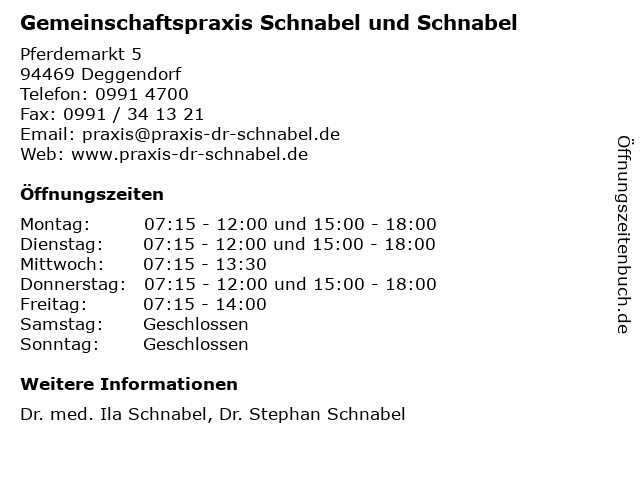 Gemeinschaftspraxis Schnabel und Schnabel

Pferdemarkt 5
94469 Deggendorf
Telefon: 0991 4700
Fax: 0991 / 34 13 21
Email: praxis@praxis-dr-schnabel.de
Web: www.praxis-dr-schnabel.de

Öffnungszeiten

| | |
|---|---|
| Montag: | 07:15 - 12:00 und 15:00 - 18:00 |
| Dienstag: | 07:15 - 12:00 und 15:00 - 18:00 |
| Mittwoch: | 07:15 - 13:30 |
| Donnerstag: | 07:15 - 12:00 und 15:00 - 18:00 |
| Freitag: | 07:15 - 14:00 |
| Samstag: | Geschlossen |
| Sonntag: | Geschlossen |

Weitere Informationen

Dr. med. Ila Schnabel, Dr. Stephan Schnabel

Öffnungszeitenbuch.de